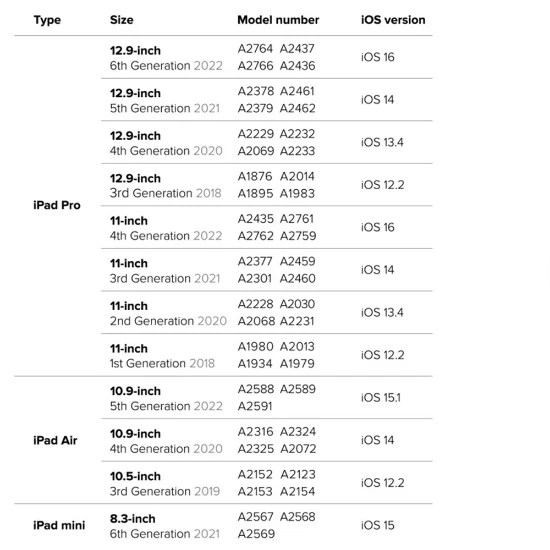 | Type | Size | Model number | iOS version |
|---|---|---|---|
| iPad Pro | 12.9-inch 6th Generation 2022 | A2764 A2437 A2766 A2436 | iOS 16 |
| | 12.9-inch 5th Generation 2021 | A2378 A2461 A2379 A2462 | iOS 14 |
| | 12.9-inch 4th Generation 2020 | A2229 A2232 A2069 A2233 | iOS 13.4 |
| | 12.9-inch 3rd Generation 2018 | A1876 A2014 A1895 A1983 | iOS 12.2 |
| | 11-inch 4th Generation 2022 | A2435 A2761 A2762 A2759 | iOS 16 |
| | 11-inch 3rd Generation 2021 | A2377 A2459 A2301 A2460 | iOS 14 |
| | 11-inch 2nd Generation 2020 | A2228 A2030 A2068 A2231 | iOS 13.4 |
| | 11-inch 1st Generation 2018 | A1980 A2013 A1934 A1979 | iOS 12.2 |
| iPad Air | 10.9-inch 5th Generation 2022 | A2588 A2589 A2591 | iOS 15.1 |
| | 10.9-inch 4th Generation 2020 | A2316 A2324 A2325 A2072 | iOS 14 |
| | 10.5-inch 3rd Generation 2019 | A2152 A2123 A2153 A2154 | iOS 12.2 |
| iPad mini | 8.3-inch 6th Generation 2021 | A2567 A2568 A2569 | iOS 15 |